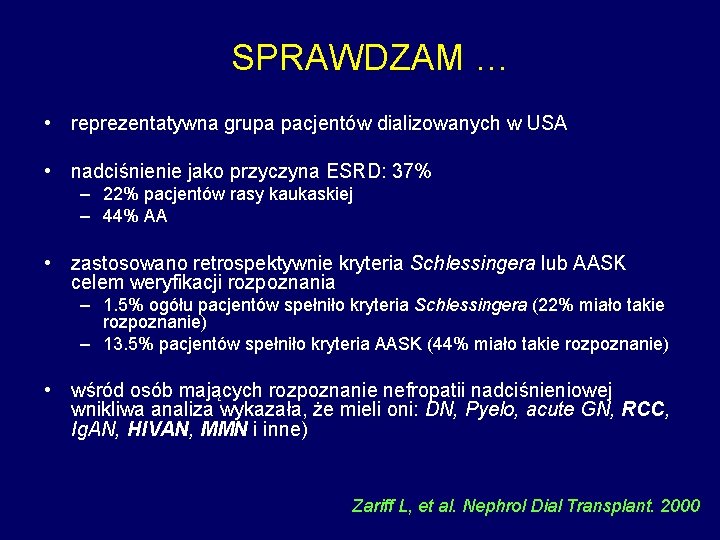 SPRAWDZAM …

• reprezentatywna grupa pacjentów dializowanych w USA

• nadciśnienie jako przyczyna ESRD: 37%
– 22% pacjentów rasy kaukaskiej
– 44% AA

• zastosowano retrospektywnie kryteria Schlessingera lub AASK celem weryfikacji rozpoznania
– 1.5% ogółu pacjentów spełniło kryteria Schlessingera (22% miało takie rozpoznanie)
– 13.5% pacjentów spełniło kryteria AASK (44% miało takie rozpoznanie)

• wśród osób mających rozpoznanie nefropatii nadciśnieniowej wnikliwa analiza wykazała, że mieli oni: DN, Pyelo, acute GN, RCC, IgAN, HIVAN, MMN i inne)

Zariff L, et al. Nephrol Dial Transplant. 2000